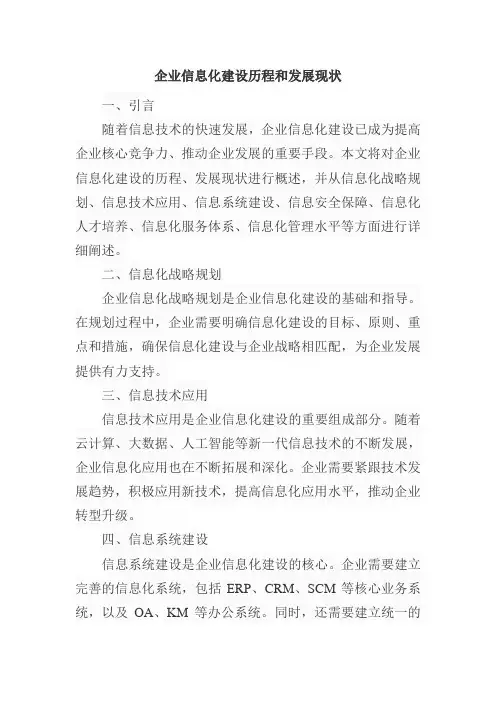 企业信息化建设历程和发展现状

一、引言

随着信息技术的快速发展，企业信息化建设已成为提高企业核心竞争力、推动企业发展的重要手段。本文将对企业信息化建设的历程、发展现状进行概述，并从信息化战略规划、信息技术应用、信息系统建设、信息安全保障、信息化人才培养、信息化服务体系、信息化管理水平等方面进行详细阐述。

二、信息化战略规划

企业信息化战略规划是企业信息化建设的基础和指导。在规划过程中，企业需要明确信息化建设的目标、原则、重点和措施，确保信息化建设与企业战略相匹配，为企业发展提供有力支持。

三、信息技术应用

信息技术应用是企业信息化建设的重要组成部分。随着云计算、大数据、人工智能等新一代信息技术的不断发展，企业信息化应用也在不断拓展和深化。企业需要紧跟技术发展趋势，积极应用新技术，提高信息化应用水平，推动企业转型升级。

四、信息系统建设

信息系统建设是企业信息化建设的核心。企业需要建立完善的信息化系统，包括 ERP、CRM、SCM 等核心业务系统，以及 OA、KM 等办公系统。同时，还需要建立统一的